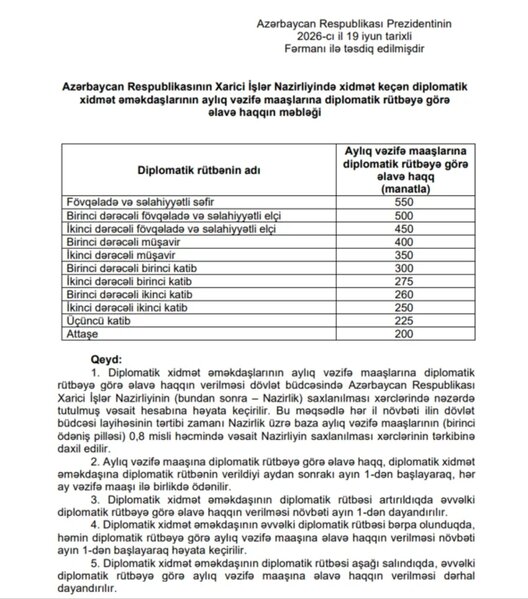 Azərbaycan Respublikası Prezidentinin
2026-cı il 19 iyun tarixli
Fərmanı ilə təsdiq edilmişdir

Azərbaycan Respublikasının Xarici İşlər Nazirliyində xidmət keçən diplomatik xidmət əməkdaşlarının aylıq vəzifə maaşlarına diplomatik rütbəyə görə əlavə haqqın məbləği

| Diplomatik rütbənin adı | Aylıq vəzifə maaşlarına diplomatik rütbəyə görə əlavə haqq (manatla) |
|---|---|
| Fövqəladə və səlahiyyətli səfir | 550 |
| Birinci dərəcəli fövqəladə və səlahiyyətli elçi | 500 |
| İkinci dərəcəli fövqəladə və səlahiyyətli elçi | 450 |
| Birinci dərəcəli müşavir | 400 |
| İkinci dərəcəli müşavir | 350 |
| Birinci dərəcəli birinci katib | 300 |
| İkinci dərəcəli birinci katib | 275 |
| Birinci dərəcəli ikinci katib | 260 |
| İkinci dərəcəli ikinci katib | 250 |
| Üçüncü katib | 225 |
| Attaşe | 200 |

Qeyd:
1. Diplomatik xidmət əməkdaşlarının aylıq vəzifə maaşlarına diplomatik rütbəyə görə əlavə haqqın verilməsi dövlət büdcəsində Azərbaycan Respublikası Xarici İşlər Nazirliyinin (bundan sonra – Nazirlik) saxlanılması xərclərində nəzərdə tutulmuş vəsait hesabına həyata keçirilir. Bu məqsədlə hər il növbəti ilin dövlət büdcəsi layihəsinin tərtibi zamanı Nazirlik üzrə baza aylıq vəzifə maaşlarının (birinci ödəniş pilləsi) 0,8 misli həcmində vəsait Nazirliyin saxlanılması xərclərinin tərkibinə daxil edilir.
2. Aylıq vəzifə maaşına diplomatik rütbəyə görə əlavə haqq, diplomatik xidmət əməkdaşına diplomatik rütbənin verildiyi aydan sonrakı ayın 1-dən başlayaraq, hər ay vəzifə maaşı ilə birlikdə ödənilir.
3. Diplomatik xidmət əməkdaşının diplomatik rütbəsi artırıldıqda əvvəlki diplomatik rütbəyə görə əlavə haqqın verilməsi növbəti ayın 1-dən dayandırılır.
4. Diplomatik xidmət əməkdaşının əvvəlki diplomatik rütbəsi bərpa olunduqda, həmin diplomatik rütbəyə görə aylıq vəzifə maaşına əlavə haqqın verilməsi növbəti ayın 1-dən başlayaraq həyata keçirilir.
5. Diplomatik xidmət əməkdaşının diplomatik rütbəsi aşağı salındıqda, əvvəlki diplomatik rütbəyə görə aylıq vəzifə maaşına əlavə haqqın verilməsi dərhal dayandırılır.